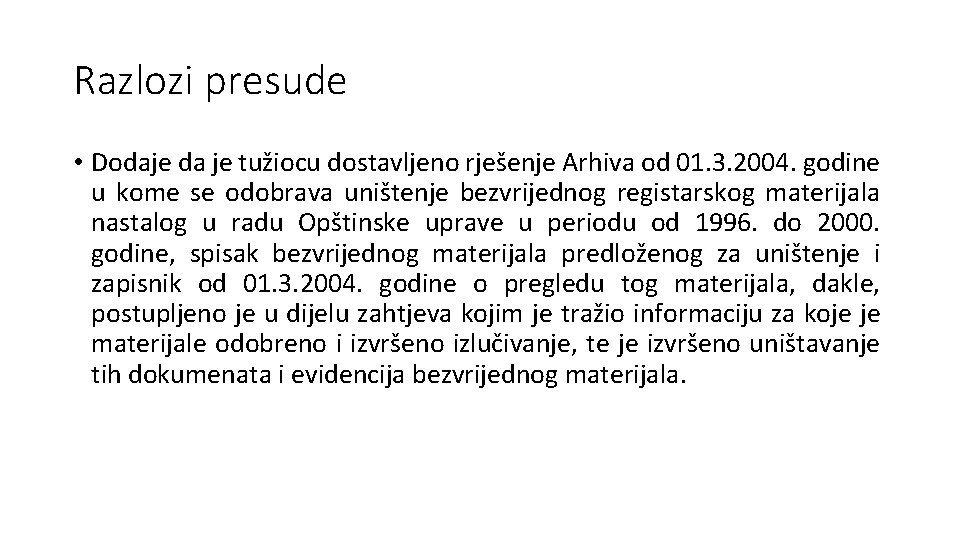 Razlozi presude

• Dodaje da je tužiocu dostavljeno rješenje Arhiva od 01.3.2004. godine u kome se odobrava uništenje bezvrijednog registarskog materijala nastalog u radu Opštinske uprave u periodu od 1996. do 2000. godine, spisak bezvrijednog materijala predloženog za uništenje i zapisnik od 01.3.2004. godine o pregledu tog materijala, dakle, postupljeno je u dijelu zahtjeva kojim je tražio informaciju za koje je materijale odobreno i izvršeno izlučivanje, te je izvršeno uništavanje tih dokumenata i evidencija bezvrijednog materijala.